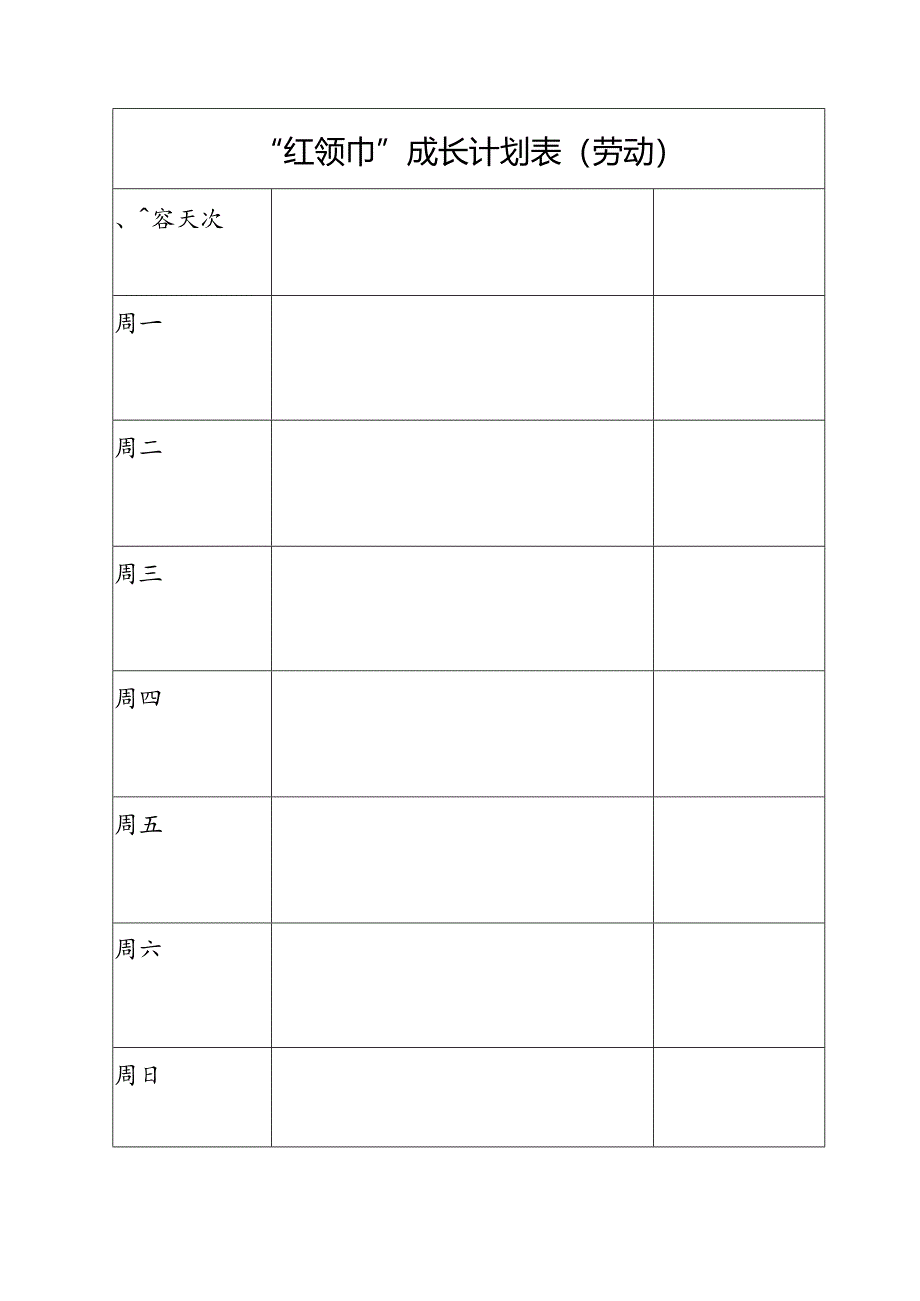 “红领巾”成长计划表（劳动）

| 、^容天次 | | |
|---|---|---|
| 周一 | | |
| 周二 | | |
| 周三 | | |
| 周四 | | |
| 周五 | | |
| 周六 | | |
| 周日 | | |